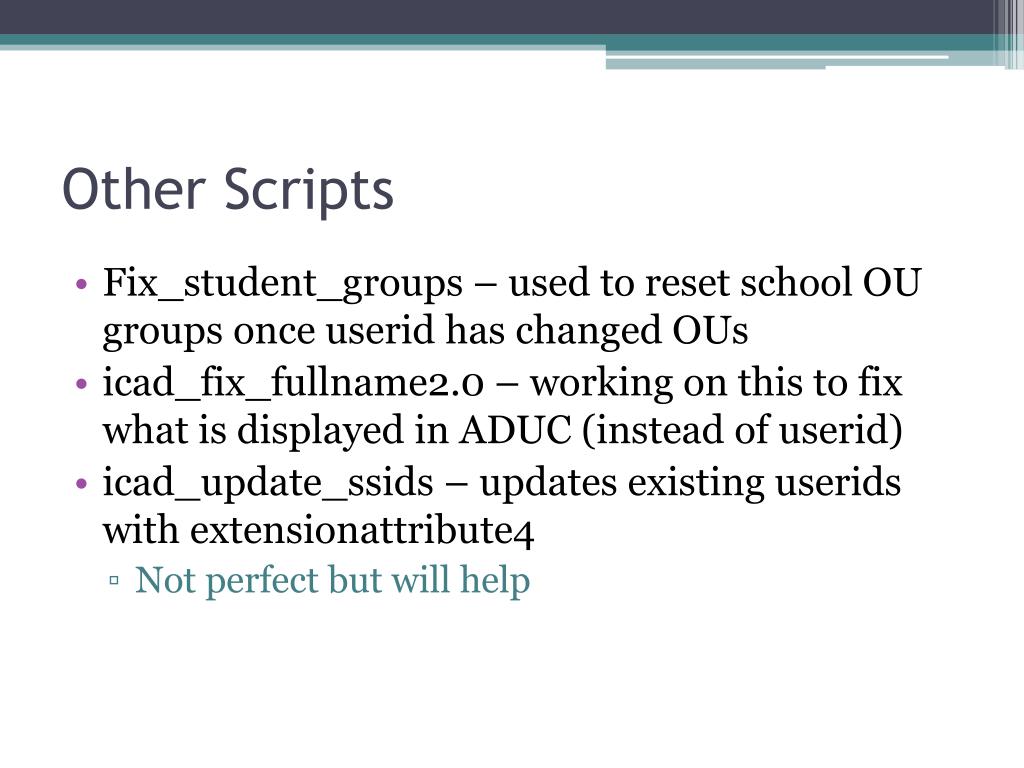 Other Scripts

• Fix_student_groups – used to reset school OU groups once userid has changed OUs
• icad_fix_fullname2.0 – working on this to fix what is displayed in ADUC (instead of userid)
• icad_update_ssids – updates existing userids with extensionattribute4
▫ Not perfect but will help